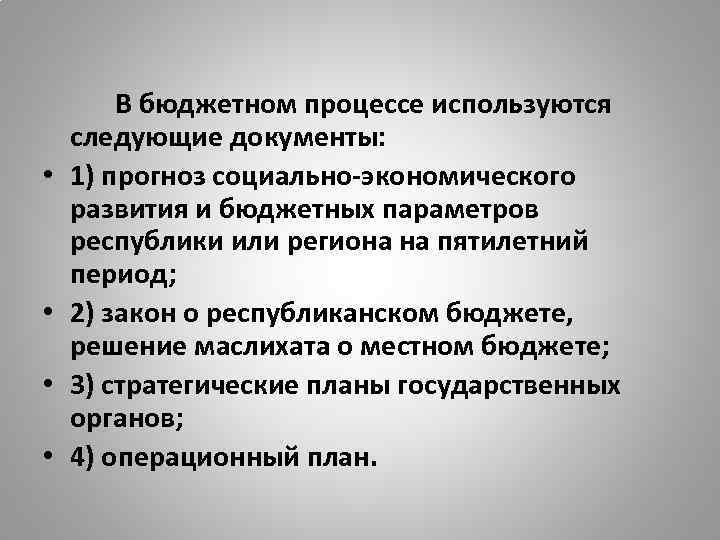 В бюджетном процессе используются следующие документы:

• 1) прогноз социально-экономического развития и бюджетных параметров республики или региона на пятилетний период;
• 2) закон о республиканском бюджете, решение маслихата о местном бюджете;
• 3) стратегические планы государственных органов;
• 4) операционный план.